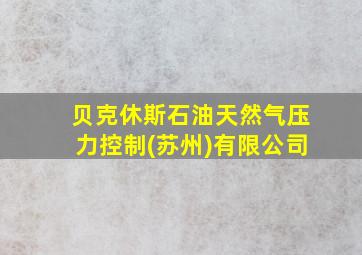 贝克休斯石油天然气压力控制(苏州)有限公司